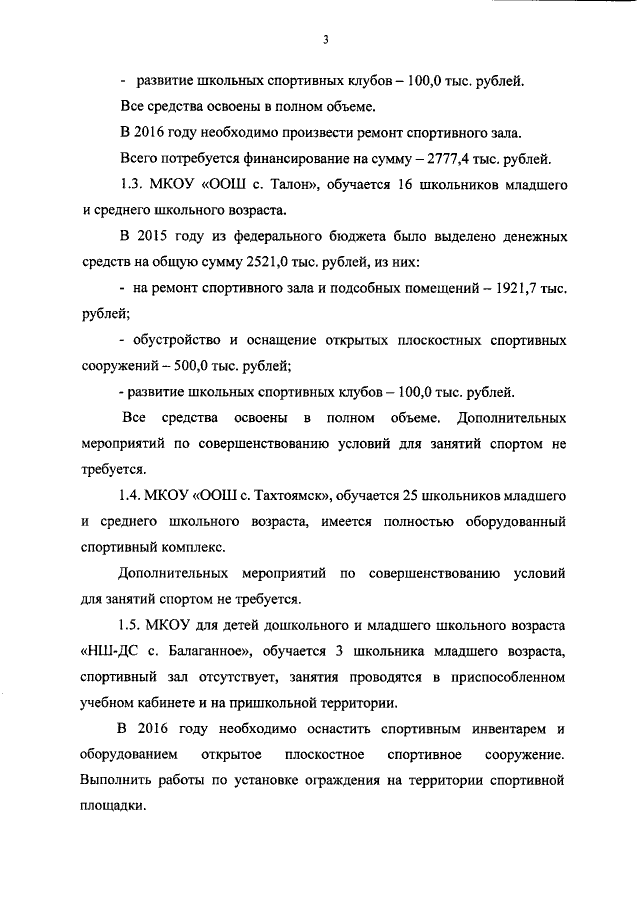 3

- развитие школьных спортивных клубов – 100,0 тыс. рублей.

Все средства освоены в полном объеме.

В 2016 году необходимо произвести ремонт спортивного зала.

Всего потребуется финансирование на сумму – 2777,4 тыс. рублей.

1.3. МКОУ «ООШ с. Талон», обучается 16 школьников младшего и среднего школьного возраста.

В 2015 году из федерального бюджета было выделено денежных средств на общую сумму 2521,0 тыс. рублей, из них:

- на ремонт спортивного зала и подсобных помещений – 1921,7 тыс. рублей;

- обустройство и оснащение открытых плоскостных спортивных сооружений – 500,0 тыс. рублей;

- развитие школьных спортивных клубов – 100,0 тыс. рублей.

Все средства освоены в полном объеме. Дополнительных мероприятий по совершенствованию условий для занятий спортом не требуется.

1.4. МКОУ «ООШ с. Тахтоямск», обучается 25 школьников младшего и среднего школьного возраста, имеется полностью оборудованный спортивный комплекс.

Дополнительных мероприятий по совершенствованию условий для занятий спортом не требуется.

1.5. МКОУ для детей дошкольного и младшего школьного возраста «НШ-ДС с. Балаганное», обучается 3 школьника младшего возраста, спортивный зал отсутствует, занятия проводятся в приспособленном учебном кабинете и на пришкольной территории.

В 2016 году необходимо оснастить спортивным инвентарем и оборудованием открытое плоскостное спортивное сооружение. Выполнить работы по установке ограждения на территории спортивной площадки.